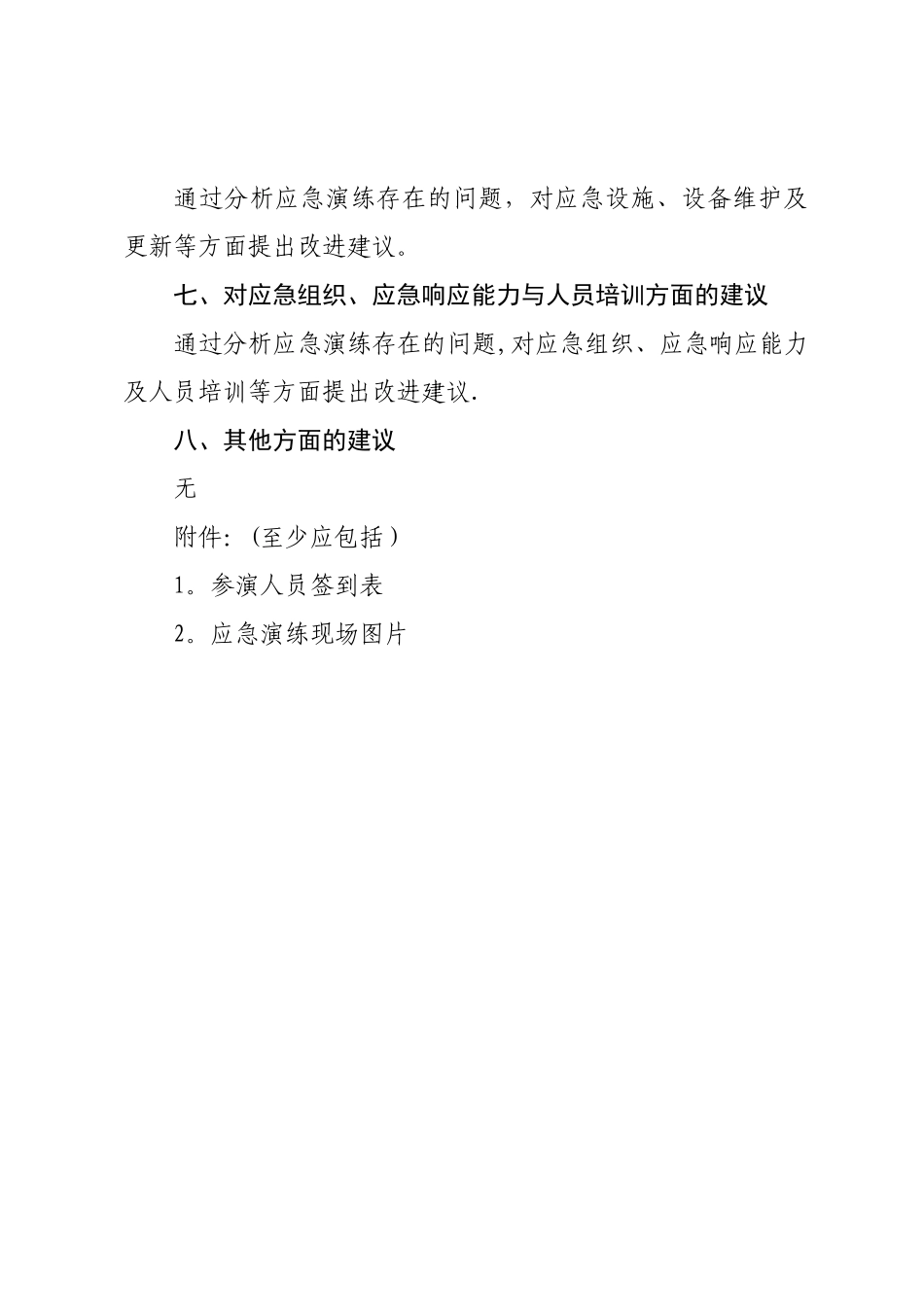 通过分析应急演练存在的问题，对应急设施、设备维护及更新等方面提出改进建议。

七、对应急组织、应急响应能力与人员培训方面的建议

通过分析应急演练存在的问题,对应急组织、应急响应能力及人员培训等方面提出改进建议.

八、其他方面的建议

无

附件:（至少应包括）

1。参演人员签到表

2。应急演练现场图片